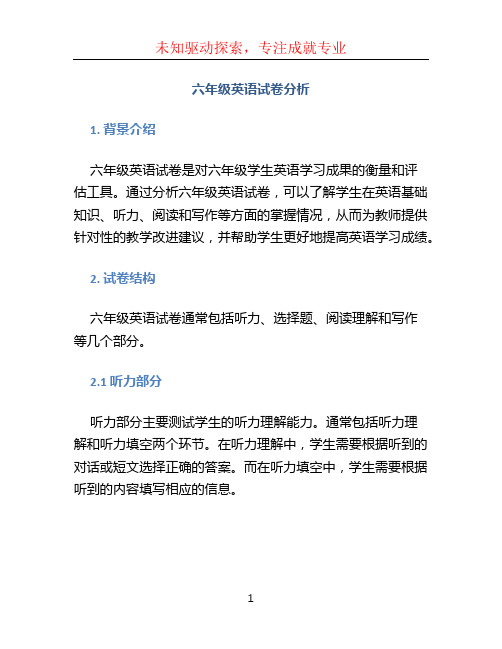 未知驱动探索，专注成就专业

六年级英语试卷分析

1. 背景介绍

六年级英语试卷是对六年级学生英语学习成果的衡量和评估工具。通过分析六年级英语试卷，可以了解学生在英语基础知识、听力、阅读和写作等方面的掌握情况，从而为教师提供针对性的教学改进建议，并帮助学生更好地提高英语学习成绩。

2. 试卷结构

六年级英语试卷通常包括听力、选择题、阅读理解和写作等几个部分。

2.1 听力部分

听力部分主要测试学生的听力理解能力。通常包括听力理解和听力填空两个环节。在听力理解中，学生需要根据听到的对话或短文选择正确的答案。而在听力填空中，学生需要根据听到的内容填写相应的信息。

1